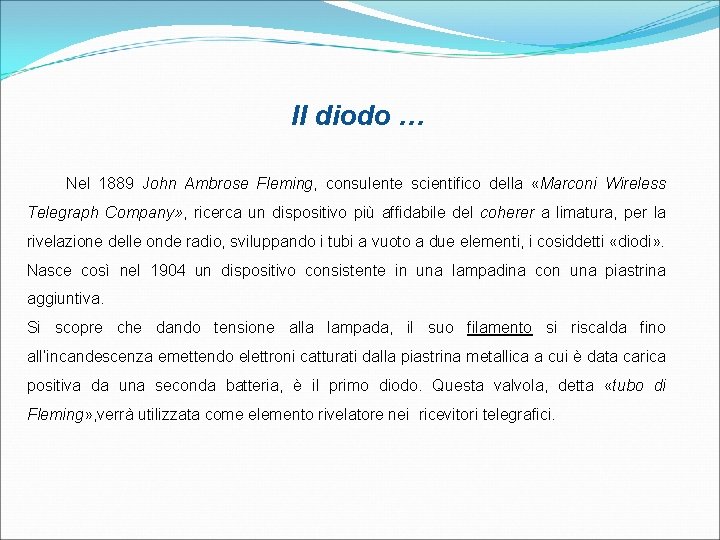 Il diodo …

Nel 1889 John Ambrose Fleming, consulente scientifico della «Marconi Wireless Telegraph Company», ricerca un dispositivo più affidabile del coherer a limatura, per la rivelazione delle onde radio, sviluppando i tubi a vuoto a due elementi, i cosiddetti «diodi». Nasce così nel 1904 un dispositivo consistente in una lampadina con una piastrina aggiuntiva.
Si scopre che dando tensione alla lampada, il suo filamento si riscalda fino all'incandescenza emettendo elettroni catturati dalla piastrina metallica a cui è data carica positiva da una seconda batteria, è il primo diodo. Questa valvola, detta «tubo di Fleming»,verrà utilizzata come elemento rivelatore nei ricevitori telegrafici.